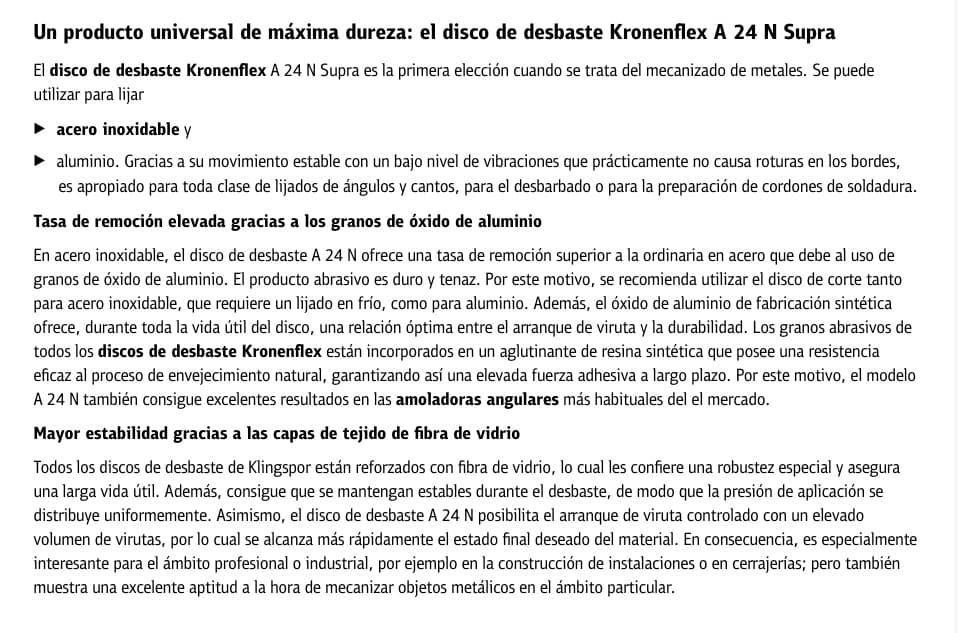 Un producto universal de máxima dureza: el disco de desbaste Kronenflex A 24 N Supra

El disco de desbaste Kronenflex A 24 N Supra es la primera elección cuando se trata del mecanizado de metales. Se puede utilizar para lijar

▶ acero inoxidable y

▶ aluminio. Gracias a su movimiento estable con un bajo nivel de vibraciones que prácticamente no causa roturas en los bordes, es apropiado para toda clase de lijados de ángulos y cantos, para el desbarbado o para la preparación de cordones de soldadura.

Tasa de remoción elevada gracias a los granos de óxido de aluminio

En acero inoxidable, el disco de desbaste A 24 N ofrece una tasa de remoción superior a la ordinaria en acero que debe al uso de granos de óxido de aluminio. El producto abrasivo es duro y tenaz. Por este motivo, se recomienda utilizar el disco de corte tanto para acero inoxidable, que requiere un lijado en frío, como para aluminio. Además, el óxido de aluminio de fabricación sintética ofrece, durante toda la vida útil del disco, una relación óptima entre el arranque de viruta y la durabilidad. Los granos abrasivos de todos los discos de desbaste Kronenflex están incorporados en un aglutinante de resina sintética que posee una resistencia eficaz al proceso de envejecimiento natural, garantizando así una elevada fuerza adhesiva a largo plazo. Por este motivo, el modelo A 24 N también consigue excelentes resultados en las amoladoras angulares más habituales del el mercado.

Mayor estabilidad gracias a las capas de tejido de fibra de vidrio

Todos los discos de desbaste de Klingspor están reforzados con fibra de vidrio, lo cual les confiere una robustez especial y asegura una larga vida útil. Además, consigue que se mantengan estables durante el desbaste, de modo que la presión de aplicación se distribuye uniformemente. Asimismo, el disco de desbaste A 24 N posibilita el arranque de viruta controlado con un elevado volumen de virutas, por lo cual se alcanza más rápidamente el estado final deseado del material. En consecuencia, es especialmente interesante para el ámbito profesional o industrial, por ejemplo en la construcción de instalaciones o en cerrajerías; pero también muestra una excelente aptitud a la hora de mecanizar objetos metálicos en el ámbito particular.